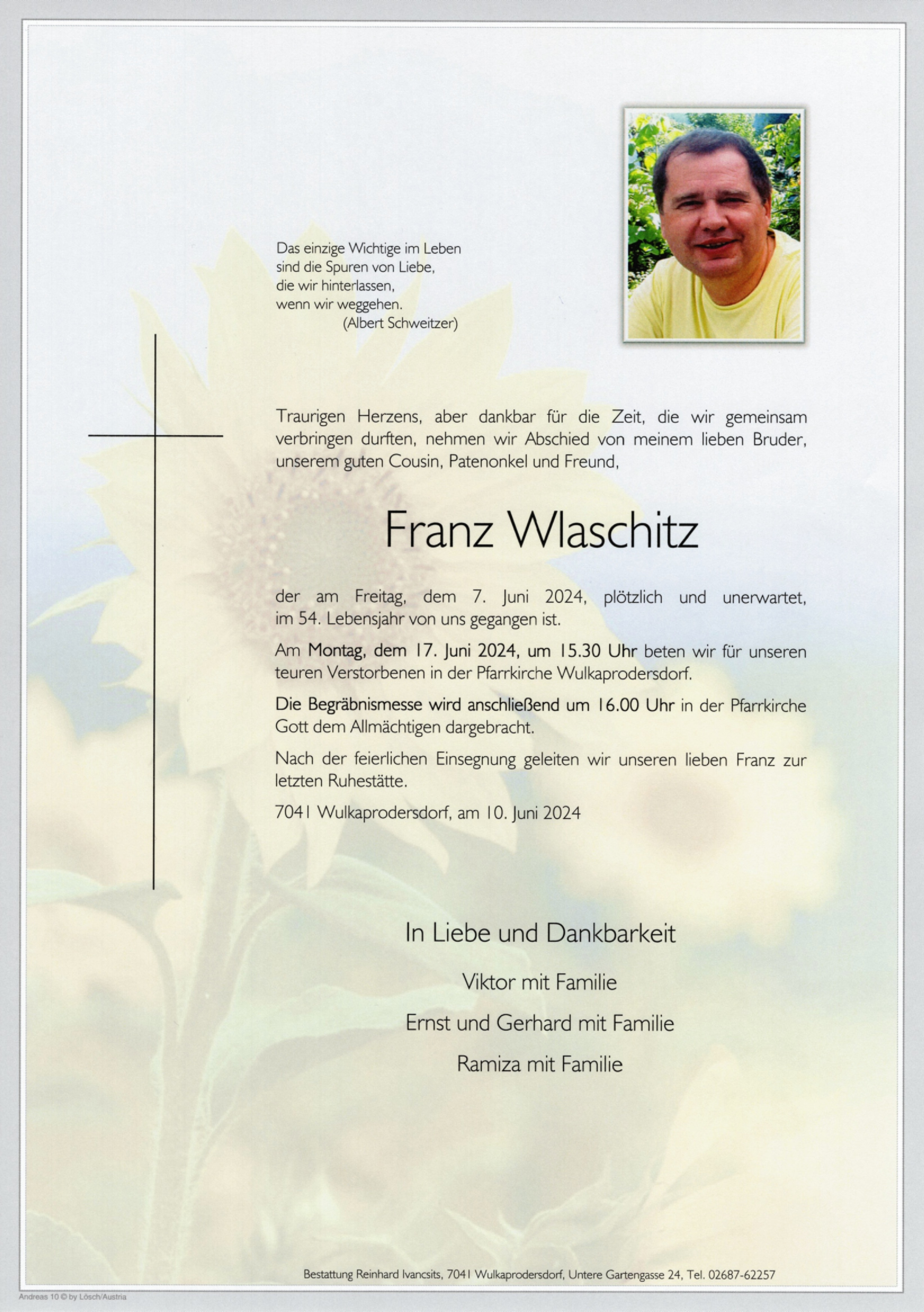 Das einzige Wichtige im Leben
sind die Spuren von Liebe,
die wir hinterlassen,
wenn wir weggehen.
(Albert Schweitzer)

Traurigen Herzens, aber dankbar für die Zeit, die wir gemeinsam verbringen durften, nehmen wir Abschied von meinem lieben Bruder, unserem guten Cousin, Patenonkel und Freund,

Franz Wlaschitz

der am Freitag, dem 7. Juni 2024, plötzlich und unerwartet, im 54. Lebensjahr von uns gegangen ist.

Am Montag, dem 17. Juni 2024, um 15.30 Uhr beten wir für unseren teuren Verstorbenen in der Pfarrkirche Wulkaprodersdorf.

Die Begräbnismesse wird anschließend um 16.00 Uhr in der Pfarrkirche Gott dem Allmächtigen dargebracht.

Nach der feierlichen Einsegnung geleiten wir unseren lieben Franz zur letzten Ruhestätte.

7041 Wulkaprodersdorf, am 10. Juni 2024

In Liebe und Dankbarkeit

Viktor mit Familie

Ernst und Gerhard mit Familie

Ramiza mit Familie

Bestattung Reinhard Ivancsits, 7041 Wulkaprodersdorf, Untere Gartengasse 24, Tel. 02687-62257

Andreas 10 © by Lösch/Austria